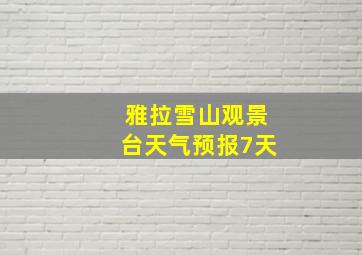 雅拉雪山观景台天气预报7天